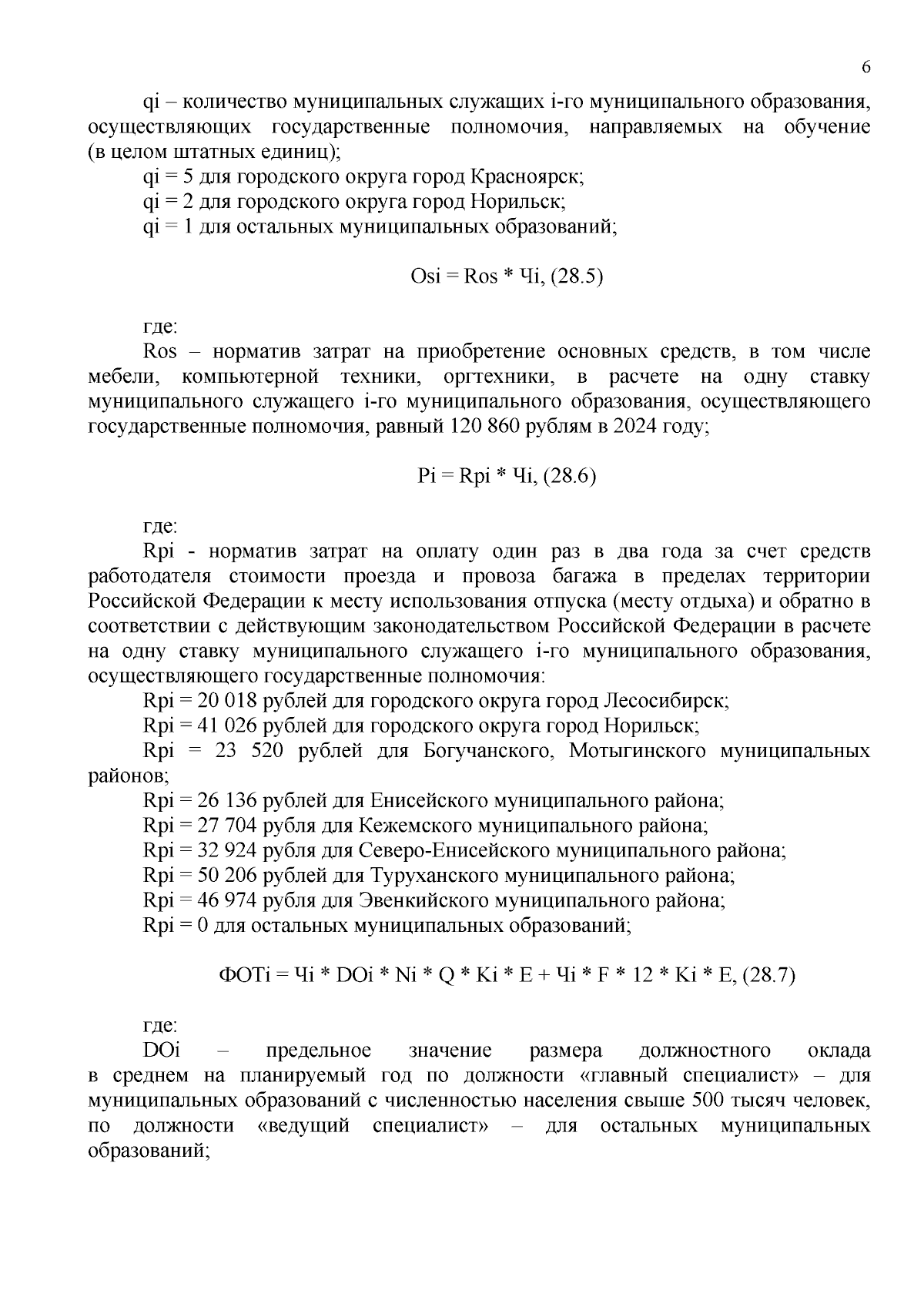 6

qi – количество муниципальных служащих i-го муниципального образования, осуществляющих государственные полномочия, направляемых на обучение (в целом штатных единиц);

qi = 5 для городского округа город Красноярск;

qi = 2 для городского округа город Норильск;

qi = 1 для остальных муниципальных образований;

Osi = Ros * Чi, (28.5)

где:

Ros – норматив затрат на приобретение основных средств, в том числе мебели, компьютерной техники, оргтехники, в расчете на одну ставку муниципального служащего i-го муниципального образования, осуществляющего государственные полномочия, равный 120 860 рублям в 2024 году;

Pi = Rpi * Чi, (28.6)

где:

Rpi - норматив затрат на оплату один раз в два года за счет средств работодателя стоимости проезда и провоза багажа в пределах территории Российской Федерации к месту использования отпуска (месту отдыха) и обратно в соответствии с действующим законодательством Российской Федерации в расчете на одну ставку муниципального служащего i-го муниципального образования, осуществляющего государственные полномочия:

Rpi = 20 018 рублей для городского округа город Лесосибирск;

Rpi = 41 026 рублей для городского округа город Норильск;

Rpi = 23 520 рублей для Богучанского, Мотыгинского муниципальных районов;

Rpi = 26 136 рублей для Енисейского муниципального района;

Rpi = 27 704 рубля для Кежемского муниципального района;

Rpi = 32 924 рубля для Северо-Енисейского муниципального района;

Rpi = 50 206 рублей для Туруханского муниципального района;

Rpi = 46 974 рубля для Эвенкийского муниципального района;

Rpi = 0 для остальных муниципальных образований;

ФОТi = Чi * DOi * Ni * Q * Ki * E + Чi * F * 12 * Ki * E, (28.7)

где:

DOi – предельное значение размера должностного оклада в среднем на планируемый год по должности «главный специалист» – для муниципальных образований с численностью населения свыше 500 тысяч человек, по должности «ведущий специалист» – для остальных муниципальных образований;